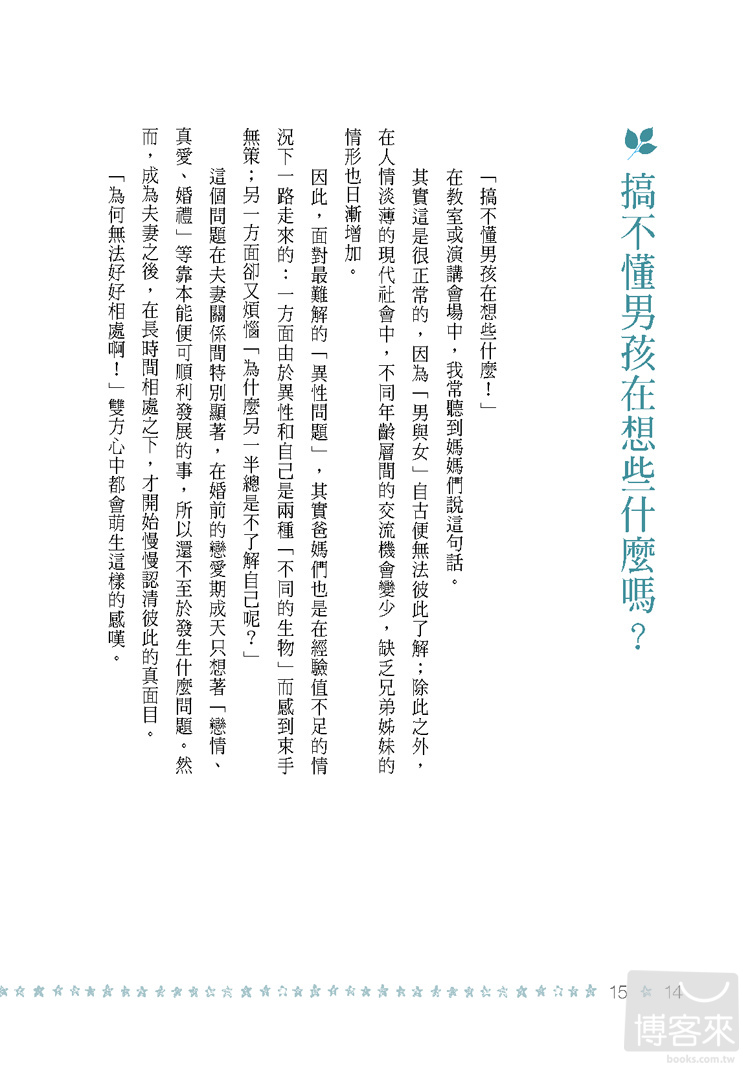 搞不懂男孩在想些什麼嗎？

「搞不懂男孩在想些什麼！」

在教室或演講會場中，我常聽到媽媽們說這句話。

其實這是很正常的，因為「男與女」自古便無法彼此了解；除此之外，在人情淡薄的現代社會中，不同年齡層間的交流機會變少，缺乏兄弟姊妹的情形也日漸增加。

因此，面對最難解的「異性問題」，其實爸媽們也是在經驗值不足的情況下一路走來的：一方面由於異性和自己是兩種「不同的生物」而感到束手無策；另一方面卻又煩惱「為什麼另一半總是不了解自己呢？」

這個問題在夫妻關係間特別顯著，在婚前的戀愛期成天只想著「戀情、真愛、婚禮」等靠本能便可順利發展的事，所以還不至於發生什麼問題。然而，成為夫妻之後，在長時間相處之下，才開始慢慢認清彼此的真面目。

「為何無法好好相處啊！」雙方心中都會萌生這樣的感嘆。

15 14

博客來
books.com.tw